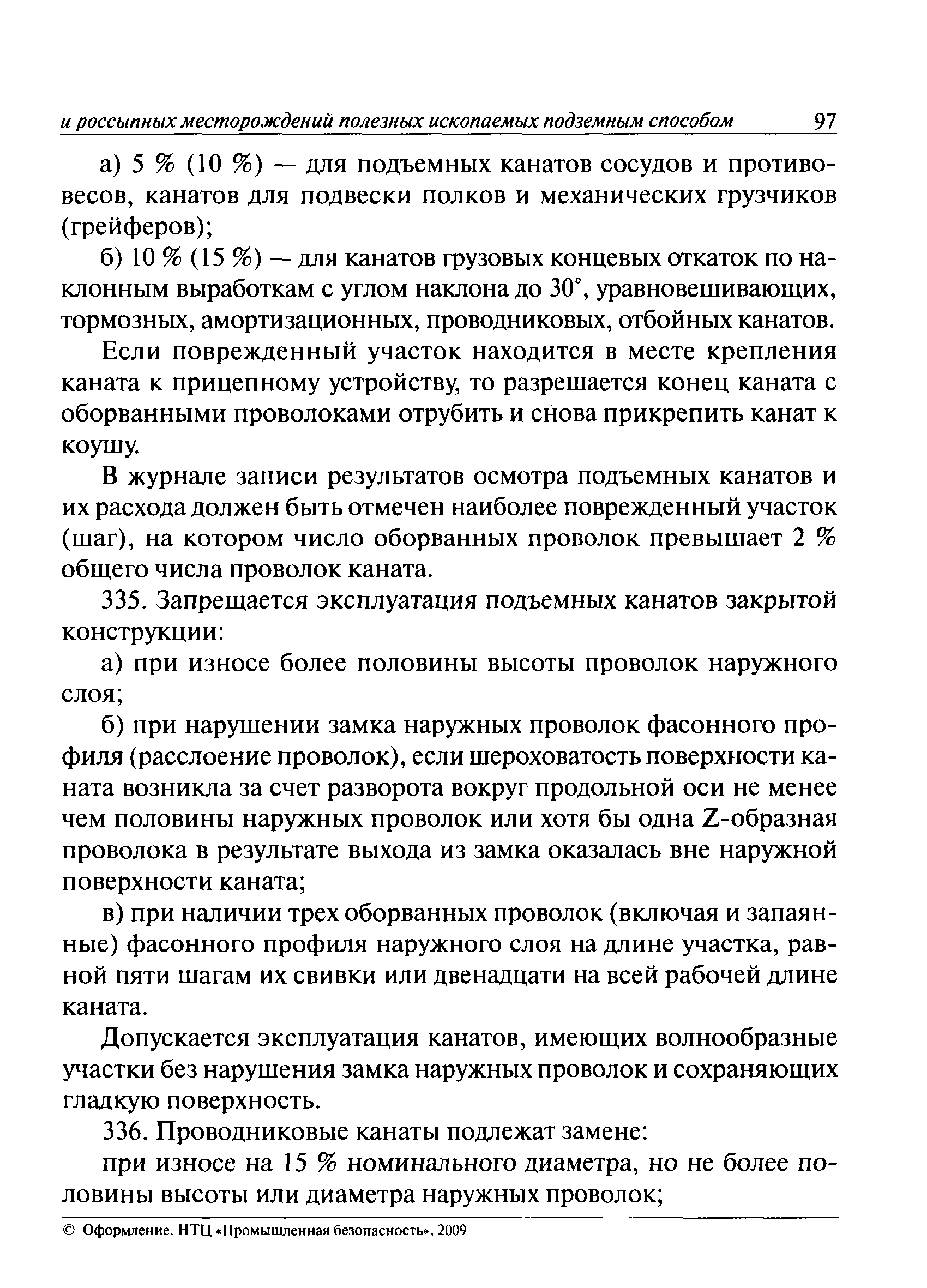 и россыпных месторождений полезных ископаемых подземным способом 97

а) 5 % (10 %) — для подъемных канатов сосудов и противовесов, канатов для подвески полков и механических грузчиков (грейферов);

б) 10 % (15 %) — для канатов грузовых концевых откаток по наклонным выработкам с углом наклона до 30°, уравновешивающих, тормозных, амортизационных, проводниковых, отбойных канатов.

Если поврежденный участок находится в месте крепления каната к прицепному устройству, то разрешается конец каната с оборванными проволоками отрубить и снова прикрепить канат к коушу.

В журнале записи результатов осмотра подъемных канатов и их расхода должен быть отмечен наиболее поврежденный участок (шаг), на котором число оборванных проволок превышает 2 % общего числа проволок каната.

335. Запрещается эксплуатация подъемных канатов закрытой конструкции:

а) при износе более половины высоты проволок наружного слоя;

б) при нарушении замка наружных проволок фасонного профиля (расслоение проволок), если шероховатость поверхности каната возникла за счет разворота вокруг продольной оси не менее чем половины наружных проволок или хотя бы одна Z-образная проволока в результате выхода из замка оказалась вне наружной поверхности каната;

в) при наличии трех оборванных проволок (включая и запаянные) фасонного профиля наружного слоя на длине участка, равной пяти шагам их свивки или двенадцати на всей рабочей длине каната.

Допускается эксплуатация канатов, имеющих волнообразные участки без нарушения замка наружных проволок и сохраняющих гладкую поверхность.

336. Проводниковые канаты подлежат замене:

при износе на 15 % номинального диаметра, но не более половины высоты или диаметра наружных проволок;

© Оформление. НТЦ «Промышленная безопасность», 2009